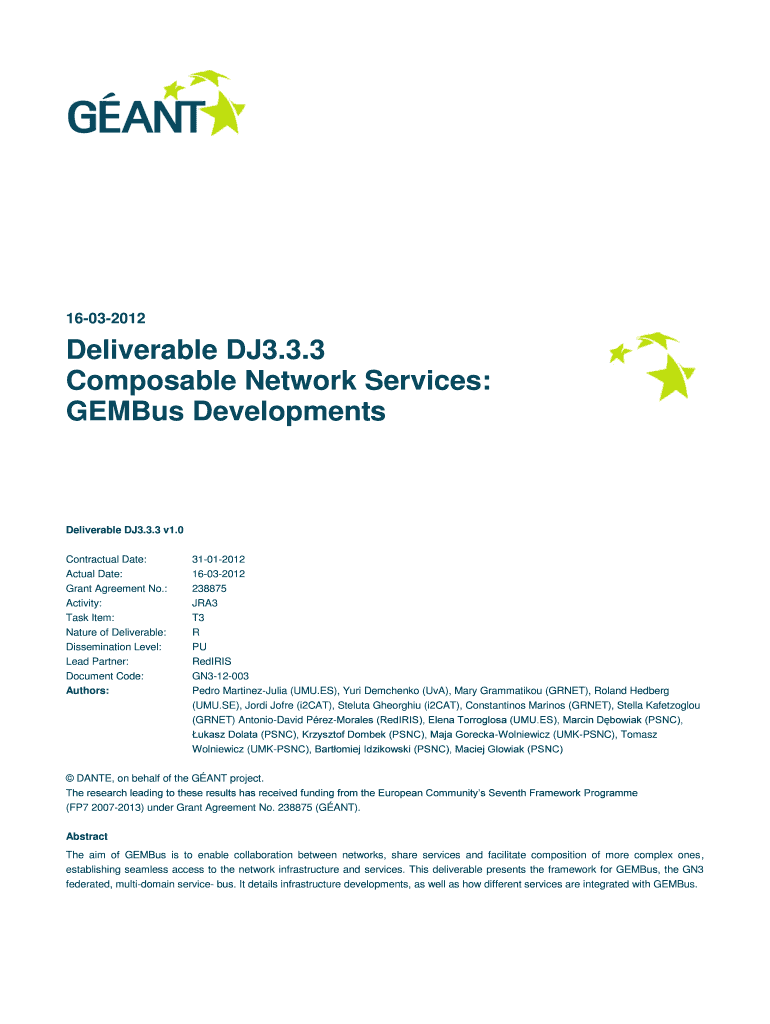 GÉANT

16-03-2012

Deliverable DJ3.3.3
Composable Network Services:
GEMBus Developments

Deliverable DJ3.3.3 v1.0

| | |
|---|---|
| Contractual Date: | 31-01-2012 |
| Actual Date: | 16-03-2012 |
| Grant Agreement No.: | 238875 |
| Activity: | JRA3 |
| Task Item: | T3 |
| Nature of Deliverable: | R |
| Dissemination Level: | PU |
| Lead Partner: | RedIRIS |
| Document Code: | GN3-12-003 |
| Authors: | Pedro Martinez-Julia (UMU.ES), Yuri Demchenko (UvA), Mary Grammatikou (GRNET), Roland Hedberg (UMU.SE), Jordi Jofre (i2CAT), Steluta Gheorghiu (i2CAT), Constantinos Marinos (GRNET), Stella Kafetzoglou (GRNET) Antonio-David Pérez-Morales (RedIRIS), Elena Torroglosa (UMU.ES), Marcin Dębowiak (PSNC), Łukasz Dolata (PSNC), Krzysztof Dombek (PSNC), Maja Gorecka-Wolniewicz (UMK-PSNC), Tomasz Wolniewicz (UMK-PSNC), Bartłomiej Idzikowski (PSNC), Maciej Glowiak (PSNC) |

© DANTE, on behalf of the GÉANT project.
The research leading to these results has received funding from the European Community's Seventh Framework Programme (FP7 2007-2013) under Grant Agreement No. 238875 (GÉANT).

Abstract
The aim of GEMBus is to enable collaboration between networks, share services and facilitate composition of more complex ones, establishing seamless access to the network infrastructure and services. This deliverable presents the framework for GEMBus, the GN3 federated, multi-domain service- bus. It details infrastructure developments, as well as how different services are integrated with GEMBus.